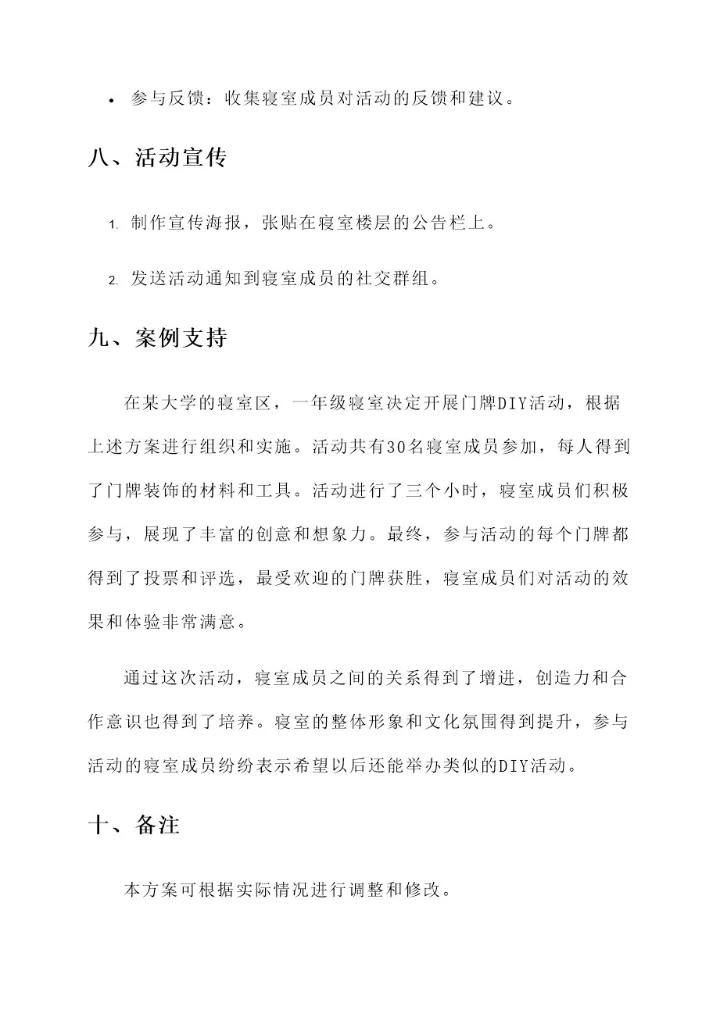 • 参与反馈：收集寝室成员对活动的反馈和建议。

八、活动宣传

1. 制作宣传海报，张贴在寝室楼层的公告栏上。

2. 发送活动通知到寝室成员的社交群组。

九、案例支持

在某大学的寝室区，一年级寝室决定开展门牌DIY活动，根据上述方案进行组织和实施。活动共有30名寝室成员参加，每人得到了门牌装饰的材料和工具。活动进行了三个小时，寝室成员们积极参与，展现了丰富的创意和想象力。最终，参与活动的每个门牌都得到了投票和评选，最受欢迎的门牌获胜，寝室成员们对活动的效果和体验非常满意。

通过这次活动，寝室成员之间的关系得到了增进，创造力和合作意识也得到了培养。寝室的整体形象和文化氛围得到提升，参与活动的寝室成员纷纷表示希望以后还能举办类似的DIY活动。

十、备注

本方案可根据实际情况进行调整和修改。